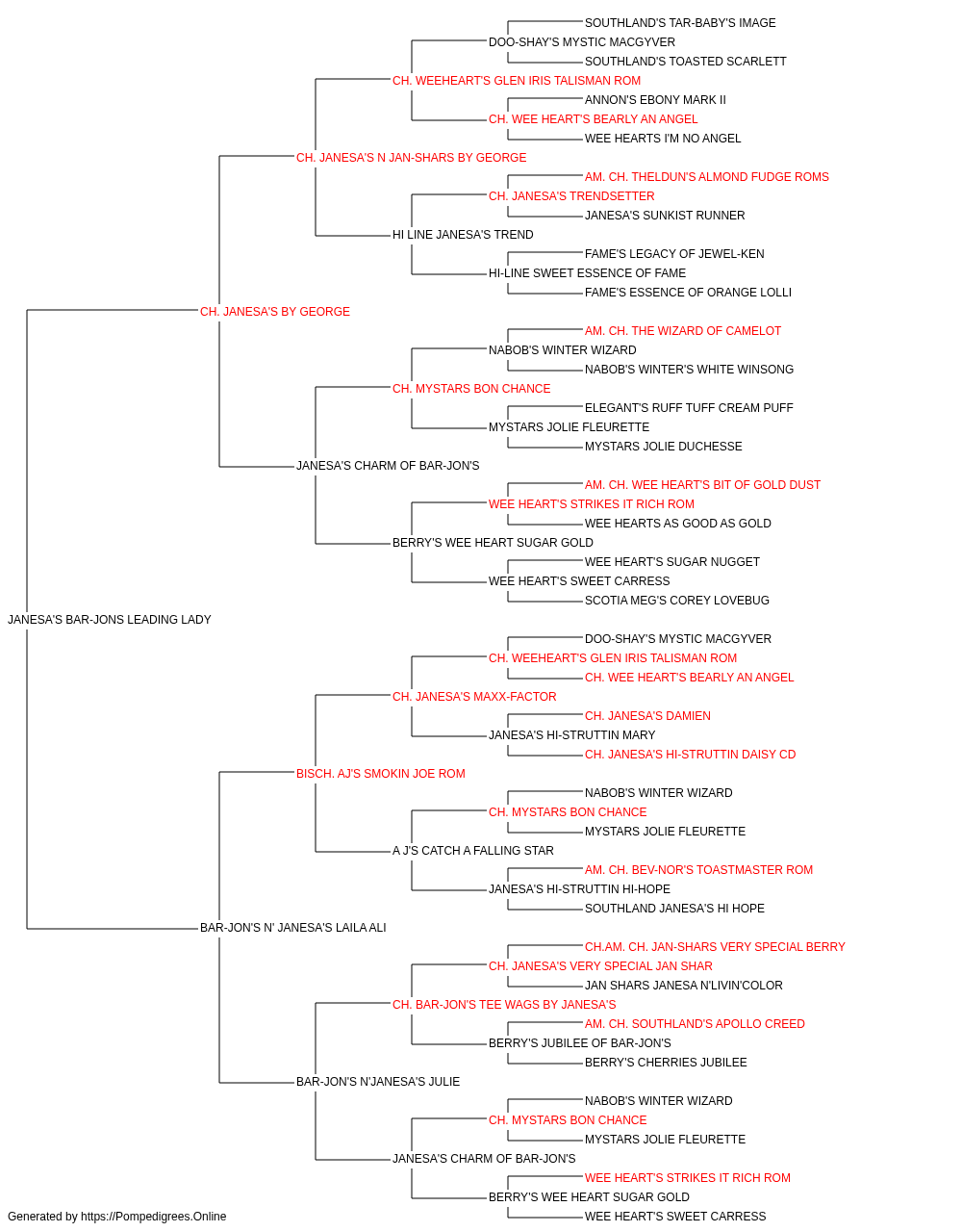 SOUTHLAND'S TAR-BABY'S IMAGE
DOO-SHAY'S MYSTIC MACGYVER
SOUTHLAND'S TOASTED SCARLETT
CH. WEEHEART'S GLEN IRIS TALISMAN ROM
ANNON'S EBONY MARK II
CH. WEE HEART'S BEARLY AN ANGEL
WEE HEARTS I'M NO ANGEL
CH. JANESA'S N JAN-SHARS BY GEORGE
AM. CH. THELDUN'S ALMOND FUDGE ROMS
CH. JANESA'S TRENDSETTER
JANESA'S SUNKIST RUNNER
HI LINE JANESA'S TREND
FAME'S LEGACY OF JEWEL-KEN
HI-LINE SWEET ESSENCE OF FAME
FAME'S ESSENCE OF ORANGE LOLLI
CH. JANESA'S BY GEORGE
AM. CH. THE WIZARD OF CAMELOT
NABOB'S WINTER WIZARD
NABOB'S WINTER'S WHITE WINSONG
CH. MYSTARS BON CHANCE
ELEGANT'S RUFF TUFF CREAM PUFF
MYSTARS JOLIE FLEURETTE
MYSTARS JOLIE DUCHESSE
JANESA'S CHARM OF BAR-JON'S
AM. CH. WEE HEART'S BIT OF GOLD DUST
WEE HEART'S STRIKES IT RICH ROM
WEE HEARTS AS GOOD AS GOLD
BERRY'S WEE HEART SUGAR GOLD
WEE HEART'S SUGAR NUGGET
WEE HEART'S SWEET CARRESS
SCOTIA MEG'S COREY LOVEBUG
JANESA'S BAR-JONS LEADING LADY
DOO-SHAY'S MYSTIC MACGYVER
CH. WEEHEART'S GLEN IRIS TALISMAN ROM
CH. WEE HEART'S BEARLY AN ANGEL
CH. JANESA'S MAXX-FACTOR
CH. JANESA'S DAMIEN
JANESA'S HI-STRUTTIN MARY
CH. JANESA'S HI-STRUTTIN DAISY CD
BISCH. AJ'S SMOKIN JOE ROM
NABOB'S WINTER WIZARD
CH. MYSTARS BON CHANCE
MYSTARS JOLIE FLEURETTE
A J'S CATCH A FALLING STAR
AM. CH. BEV-NOR'S TOASTMASTER ROM
JANESA'S HI-STRUTTIN HI-HOPE
SOUTHLAND JANESA'S HI HOPE
BAR-JON'S N' JANESA'S LAILA ALI
CH.AM. CH. JAN-SHARS VERY SPECIAL BERRY
CH. JANESA'S VERY SPECIAL JAN SHAR
JAN SHARS JANESA N'LIVIN'COLOR
CH. BAR-JON'S TEE WAGS BY JANESA'S
AM. CH. SOUTHLAND'S APOLLO CREED
BERRY'S JUBILEE OF BAR-JON'S
BERRY'S CHERRIES JUBILEE
BAR-JON'S N'JANESA'S JULIE
NABOB'S WINTER WIZARD
CH. MYSTARS BON CHANCE
MYSTARS JOLIE FLEURETTE
JANESA'S CHARM OF BAR-JON'S
WEE HEART'S STRIKES IT RICH ROM
BERRY'S WEE HEART SUGAR GOLD
WEE HEART'S SWEET CARRESS
Generated by https://Pompedigrees.Online